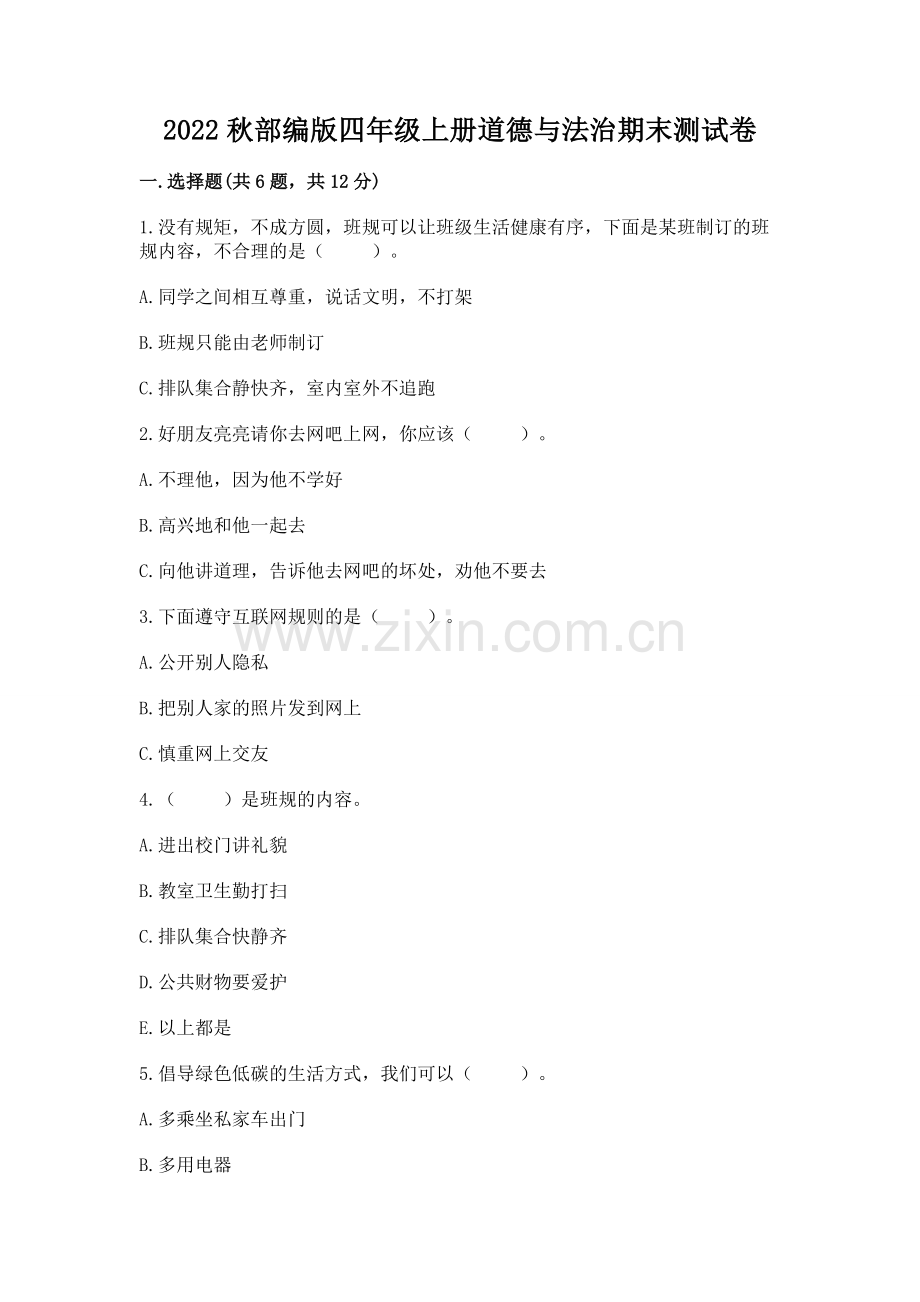 2022 秋部编版四年级上册道德与法治期末测试卷

一.选择题(共 6 题，共 12 分)

1.没有规矩，不成方圆，班规可以让班级生活健康有序，下面是某班制订的班规内容，不合理的是（　　）。

A.同学之间相互尊重，说话文明，不打架

B.班规只能由老师制订

C.排队集合静快齐，室内室外不追跑

2.好朋友亮亮请你去网吧上网，你应该（　　）。

A.不理他，因为他不学好

B.高兴地和他一起去

C.向他讲道理，告诉他去网吧的坏处，劝他不要去

3.下面遵守互联网规则的是（　　）。

www.zixin.com.cn

A.公开别人隐私

B.把别人家的照片发到网上

C.慎重网上交友

4.（　　）是班规的内容。

A.进出校门讲礼貌

B.教室卫生勤打扫

C.排队集合快静齐

D.公共财物要爱护

E.以上都是

5.倡导绿色低碳的生活方式，我们可以（　　）。

A.多乘坐私家车出门

B.多用电器